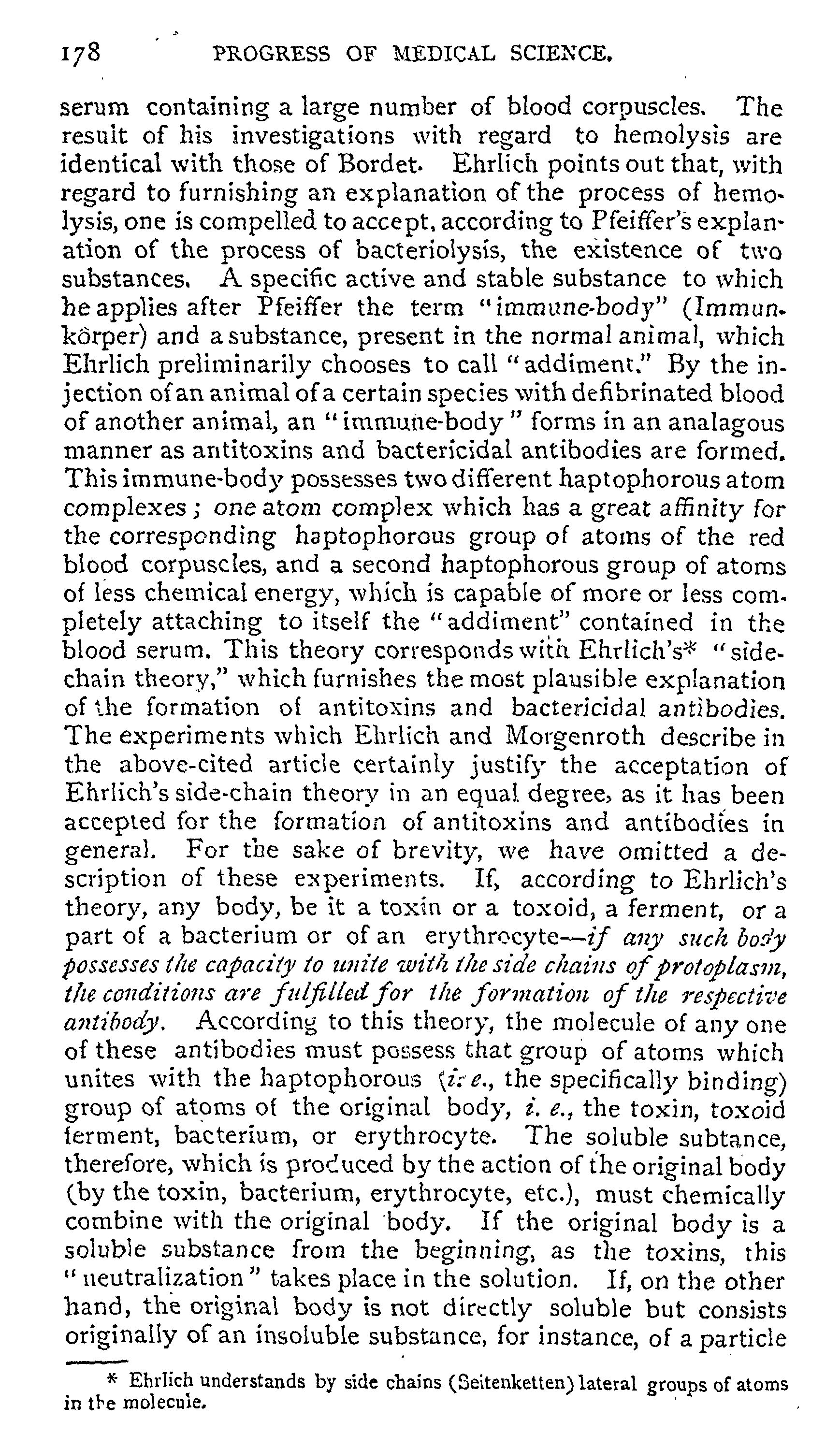 178 PROGRESS OF MEDICAL SCIENCE.

serum containing a large number of blood corpuscles. The result of his investigations with regard to hemolysis are identical with those of Bordet. Ehrlich points out that, with regard to furnishing an explanation of the process of hemolysis, one is compelled to accept, according to Pfeiffer's explanation of the process of bacteriolysis, the existence of two substances. A specific active and stable substance to which he applies after Pfeiffer the term "immune-body" (Immunkörper) and a substance, present in the normal animal, which Ehrlich preliminarily chooses to call "addiment." By the injection of an animal of a certain species with defibrinated blood of another animal, an "immune-body" forms in an analagous manner as antitoxins and bactericidal antibodies are formed. This immune-body possesses two different haptophorous atom complexes; one atom complex which has a great affinity for the corresponding haptophorous group of atoms of the red blood corpuscles, and a second haptophorous group of atoms of less chemical energy, which is capable of more or less completely attaching to itself the "addiment" contained in the blood serum. This theory corresponds with Ehrlich's* "side-chain theory," which furnishes the most plausible explanation of the formation of antitoxins and bactericidal antibodies. The experiments which Ehrlich and Morgenroth describe in the above-cited article certainly justify the acceptation of Ehrlich's side-chain theory in an equal degree, as it has been accepted for the formation of antitoxins and antibodies in general. For the sake of brevity, we have omitted a description of these experiments. If, according to Ehrlich's theory, any body, be it a toxin or a toxoid, a ferment, or a part of a bacterium or of an erythrocyte—if any such body possesses the capacity to unite with the side chains of protoplasm, the conditions are fulfilled for the formation of the respective antibody. According to this theory, the molecule of any one of these antibodies must possess that group of atoms which unites with the haptophorous (i. e., the specifically binding) group of atoms of the original body, i. e., the toxin, toxoid ferment, bacterium, or erythrocyte. The soluble subtance, therefore, which is produced by the action of the original body (by the toxin, bacterium, erythrocyte, etc.), must chemically combine with the original body. If the original body is a soluble substance from the beginning, as the toxins, this "neutralization" takes place in the solution. If, on the other hand, the original body is not directly soluble but consists originally of an insoluble substance, for instance, of a particle

* Ehrlich understands by side chains (Seitenketten) lateral groups of atoms in the molecule.